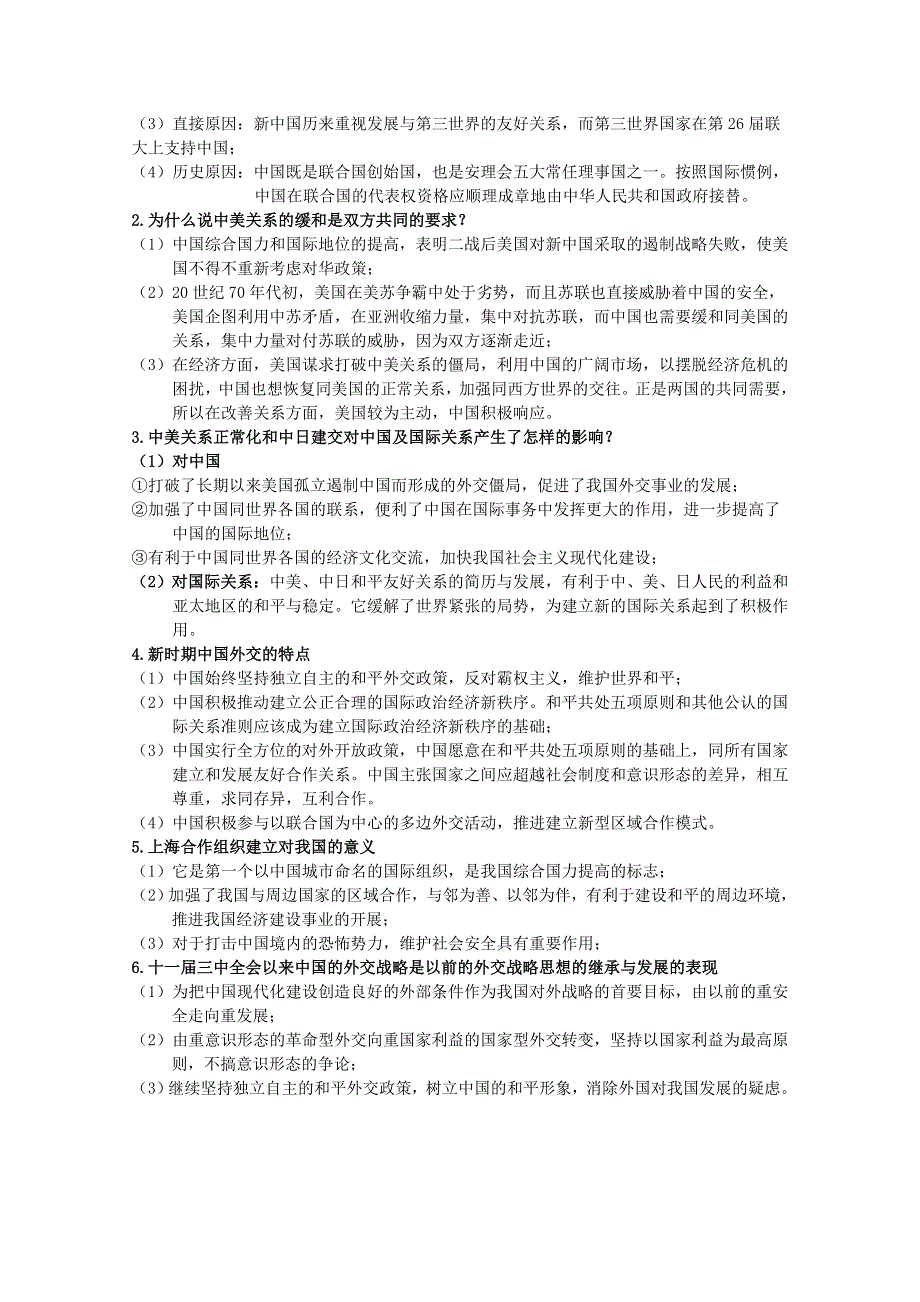 （3）直接原因：新中国历来重视发展与第三世界的友好关系，而第三世界国家在第 26 届联大上支持中国；
（4）历史原因：中国既是联合国创始国，也是安理会五大常任理事国之一。按照国际惯例，中国在联合国的代表权资格应顺理成章地由中华人民共和国政府接替。
2.为什么说中美关系的缓和是双方共同的要求？
（1）中国综合国力和国际地位的提高，表明二战后美国对新中国采取的遏制战略失败，使美国不得不重新考虑对华政策；
（2）20 世纪 70 年代初，美国在美苏争霸中处于劣势，而且苏联也直接威胁着中国的安全，美国企图利用中苏矛盾，在亚洲收缩力量，集中对抗苏联，而中国也需要缓和同美国的关系，集中力量对付苏联的威胁，因为双方逐渐走近；
（3）在经济方面，美国谋求打破中美关系的僵局，利用中国的广阔市场，以摆脱经济危机的困扰，中国也想恢复同美国的正常关系，加强同西方世界的交往。正是两国的共同需要，所以在改善关系方面，美国较为主动，中国积极响应。
3.中美关系正常化和中日建交对中国及国际关系产生了怎样的影响？
（1）对中国
①打破了长期以来美国孤立遏制中国而形成的外交僵局，促进了我国外交事业的发展；
②加强了中国同世界各国的联系，便利了中国在国际事务中发挥更大的作用，进一步提高了中国的国际地位；
③有利于中国同世界各国的经济文化交流，加快我国社会主义现代化建设；
（2）对国际关系：中美、中日和平友好关系的简历与发展，有利于中、美、日人民的利益和亚太地区的和平与稳定。它缓解了世界紧张的局势，为建立新的国际关系起到了积极作用。
4.新时期中国外交的特点
（1）中国始终坚持独立自主的和平外交政策，反对霸权主义，维护世界和平；
（2）中国积极推动建立公正合理的国际政治经济新秩序。和平共处五项原则和其他公认的国际关系准则应该成为建立国际政治经济新秩序的基础；
（3）中国实行全方位的对外开放政策，中国愿意在和平共处五项原则的基础上，同所有国家建立和发展友好合作关系。中国主张国家之间应超越社会制度和意识形态的差异，相互尊重，求同存异，互利合作。
（4）中国积极参与以联合国为中心的多边外交活动，推进建立新型区域合作模式。
5.上海合作组织建立对我国的意义
（1）它是第一个以中国城市命名的国际组织，是我国综合国力提高的标志；
（2）加强了我国与周边国家的区域合作，与邻为善、以邻为伴，有利于建设和平的周边环境，推进我国经济建设事业的开展；
（3）对于打击中国境内的恐怖势力，维护社会安全具有重要作用；
6.十一届三中全会以来中国的外交战略是以前的外交战略思想的继承与发展的表现
（1）为把中国现代化建设创造良好的外部条件作为我国对外战略的首要目标，由以前的重安全走向重发展；
（2）由重意识形态的革命型外交向重国家利益的国家型外交转变，坚持以国家利益为最高原则，不搞意识形态的争论；
（3）继续坚持独立自主的和平外交政策，树立中国的和平形象，消除外国对我国发展的疑虑。